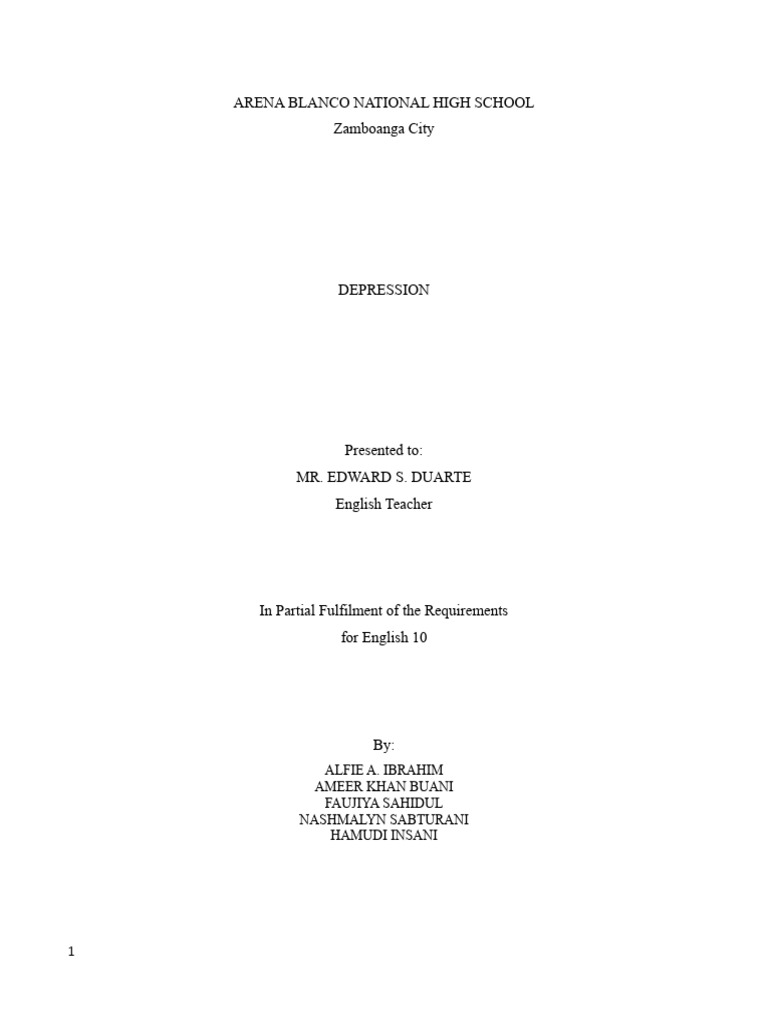 ARENA BLANCO NATIONAL HIGH SCHOOL
Zamboanga City

DEPRESSION

Presented to:
MR. EDWARD S. DUARTE
English Teacher

In Partial Fulfilment of the Requirements
for English 10

By:
ALFIE A. IBRAHIM
AMEER KHAN BUANI
FAUJIYA SAHIDUL
NASHMALYN SABTURANI
HAMUDI INSANI

1